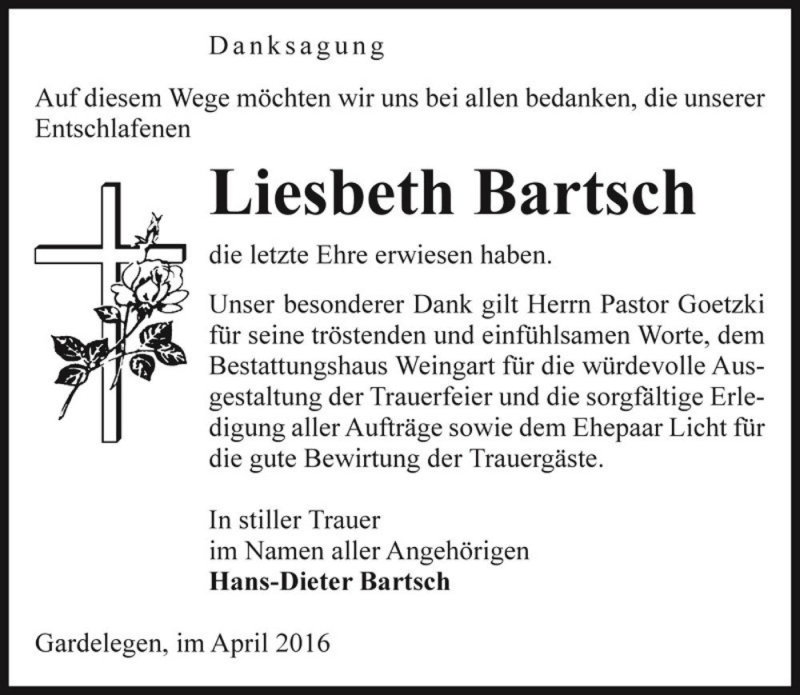 Danksagung

Auf diesem Wege möchten wir uns bei allen bedanken, die unserer Entschlafenen

Liesbeth Bartsch

die letzte Ehre erwiesen haben.

Unser besonderer Dank gilt Herrn Pastor Goetzki für seine tröstenden und einfühlsamen Worte, dem Bestattungshaus Weingart für die würdevolle Ausgestaltung der Trauerfeier und die sorgfältige Erledigung aller Aufträge sowie dem Ehepaar Licht für die gute Bewirtung der Trauergäste.

In stiller Trauer
im Namen aller Angehörigen
Hans-Dieter Bartsch

Gardelegen, im April 2016